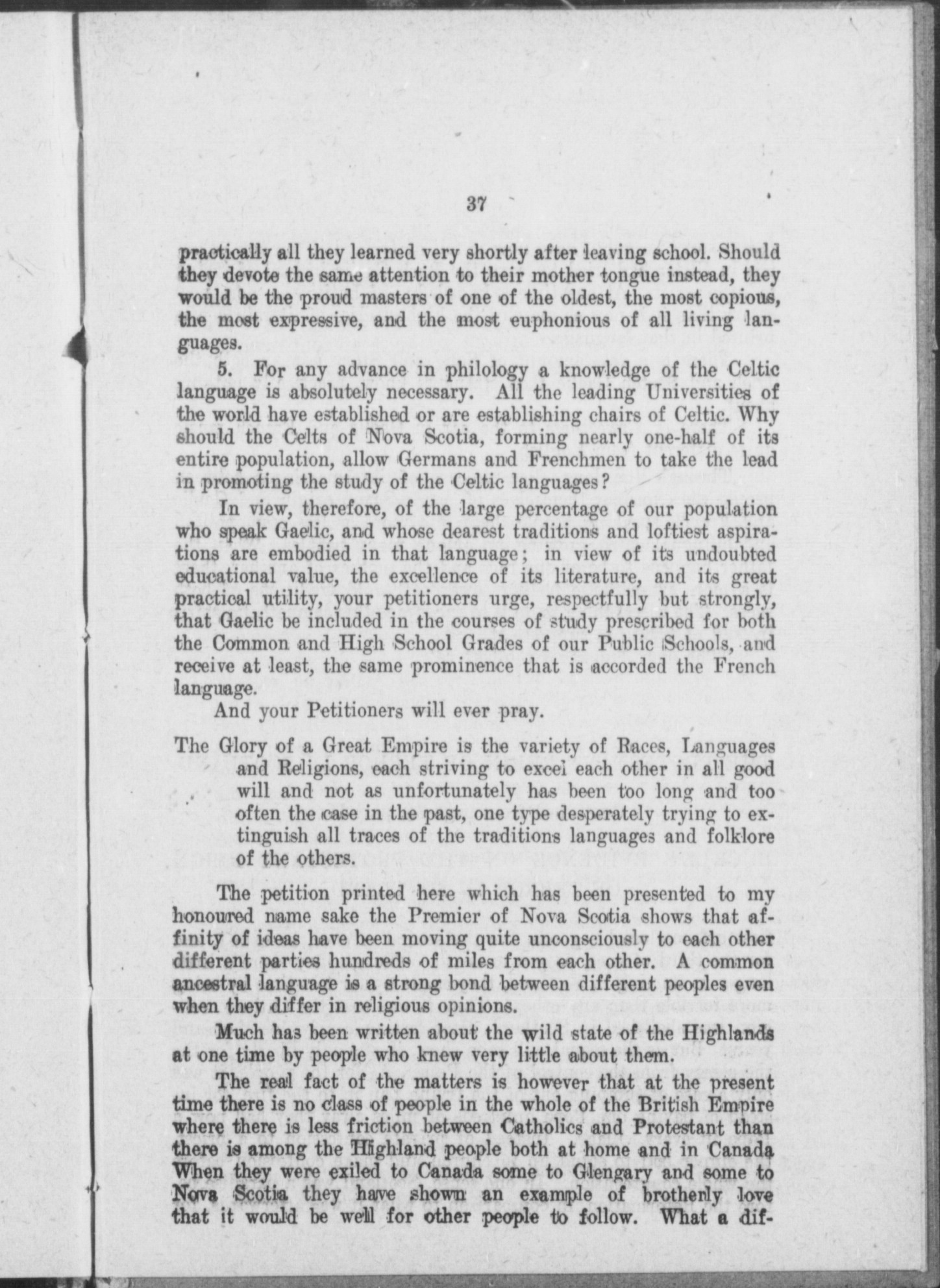 37

practically all they learned very shortly after leaving school. Should they devote the same attention to their mother tongue instead, they would be the proud masters of one of the oldest, the most copious, the most expressive, and the most euphonious of all living languages.

5. For any advance in philology a knowledge of the Celtic language is absolutely necessary. All the leading Universities of the world have established or are establishing chairs of Celtic. Why should the Celts of Nova Scotia, forming nearly one-half of its entire population, allow Germans and Frenchmen to take the lead in promoting the study of the Celtic languages?

In view, therefore, of the large percentage of our population who speak Gaelic, and whose dearest traditions and loftiest aspirations are embodied in that language; in view of its undoubted educational value, the excellence of its literature, and its great practical utility, your petitioners urge, respectfully but strongly, that Gaelic be included in the courses of study prescribed for both the Common and High School Grades of our Public Schools, and receive at least, the same prominence that is accorded the French language.

And your Petitioners will ever pray.

The Glory of a Great Empire is the variety of Races, Languages and Religions, each striving to excel each other in all good will and not as unfortunately has been too long and too often the case in the past, one type desperately trying to extinguish all traces of the traditions languages and folklore of the others.

The petition printed here which has been presented to my honoured name sake the Premier of Nova Scotia shows that affinity of ideas have been moving quite unconsciously to each other different parties hundreds of miles from each other. A common ancestral language is a strong bond between different peoples even when they differ in religious opinions.

Much has been written about the wild state of the Highlands at one time by people who knew very little about them.

The real fact of the matters is however that at the present time there is no class of people in the whole of the British Empire where there is less friction between Catholics and Protestant than there is among the Highland people both at home and in Canada When they were exiled to Canada some to Glengary and some to Nova Scotia they have shown an example of brotherly love that it would be well for other people to follow. What a dif-